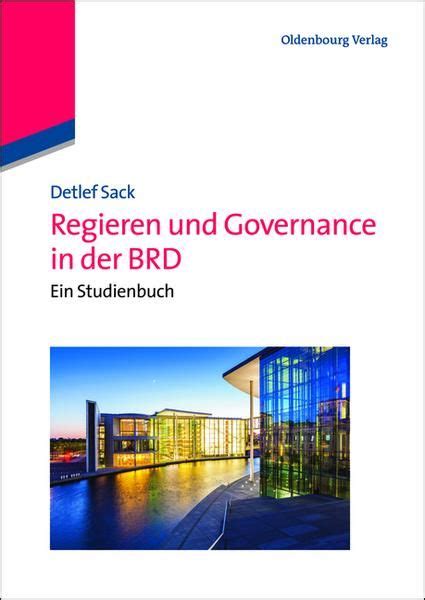 Oldenbourg Verlag

Detlef Sack

Regieren und Governance in der BRD

Ein Studienbuch